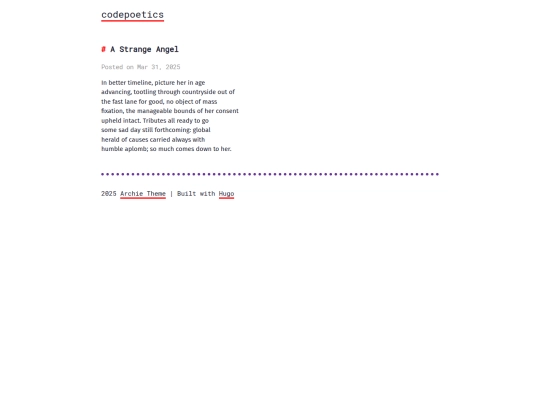 codepoetics

# A Strange Angel

Posted on Mar 31, 2025

In better timeline, picture her in age
advancing, tootling through countryside out of
the fast lane for good, no object of mass
fixation, the manageable bounds of her consent
upheld intact. Tributes all ready to go
some sad day still forthcoming: global
herald of causes carried always with
humble aplomb; so much comes down to her.

2025 Archie Theme | Built with Hugo